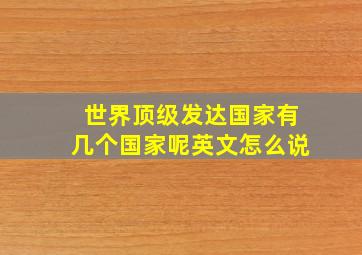 世界顶级发达国家有几个国家呢英文怎么说